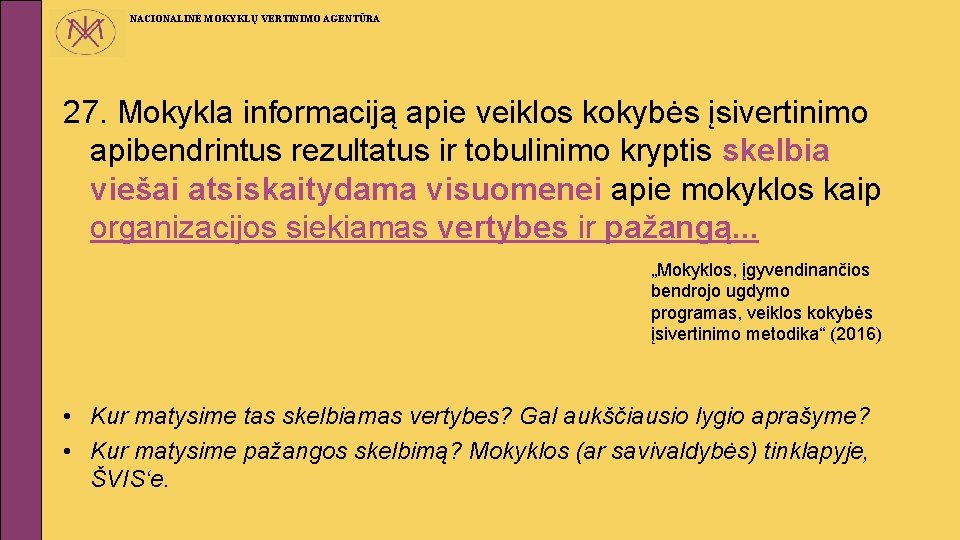 NACIONALINĖ MOKYKLŲ VERTINIMO AGENTŪRA

27. Mokykla informaciją apie veiklos kokybės įsivertinimo apibendrintus rezultatus ir tobulinimo kryptis skelbia viešai atsiskaitydama visuomenei apie mokyklos kaip organizacijos siekiamas vertybes ir pažangą...

„Mokyklos, įgyvendinančios bendrojo ugdymo programas, veiklos kokybės įsivertinimo metodika“ (2016)

• Kur matysime tas skelbiamas vertybes? Gal aukščiausio lygio aprašyme?
• Kur matysime pažangos skelbimą? Mokyklos (ar savivaldybės) tinklapyje, ŠVIS‘e.